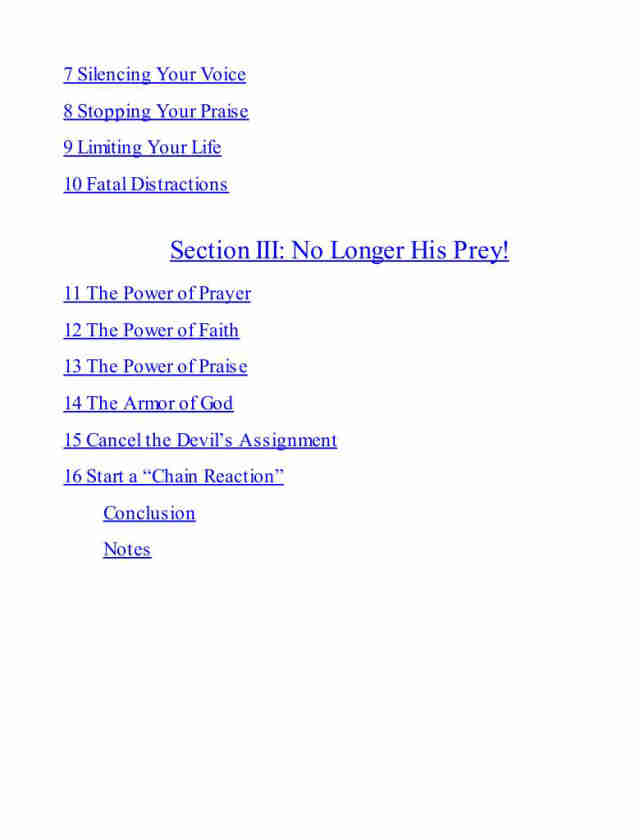 7 Silencing Your Voice

8 Stopping Your Praise

9 Limiting Your Life

10 Fatal Distractions

Section III: No Longer His Prey!

11 The Power of Prayer

12 The Power of Faith

13 The Power of Praise

14 The Armor of God

15 Cancel the Devil's Assignment

16 Start a "Chain Reaction"

Conclusion

Notes